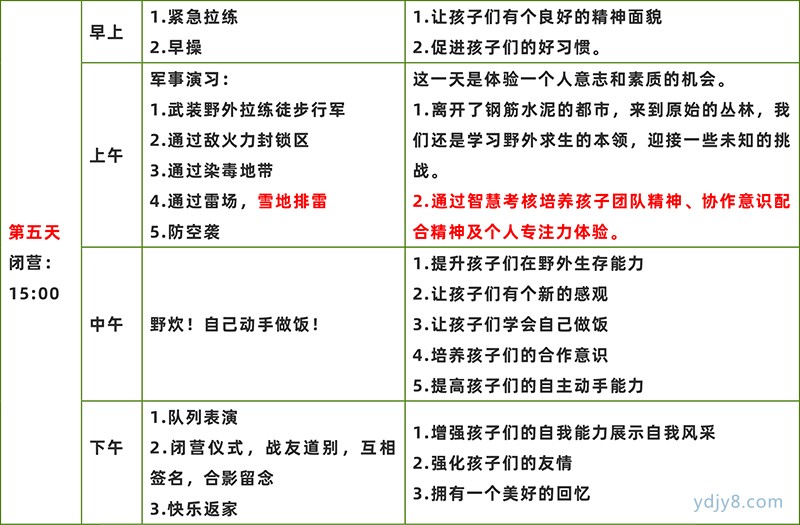 | 第五天 闭营：15:00 | 早上 | 1.紧急拉练 2.早操 | 1.让孩子们有个良好的精神面貌 2.促进孩子们的好习惯。 |
|---|---|---|---|
| | 上午 | 军事演习： 1.武装野外拉练徒步行军 2.通过敌火力封锁区 3.通过染毒地带 4.通过雷场，雪地排雷 5.防空袭 | 这一天是体验一个人意志和素质的机会。 1.离开了钢筋水泥的都市，来到原始的丛林，我们还是学习野外求生的本领，迎接一些未知的挑战。 2.通过智慧考核培养孩子团队精神、协作意识配合精神及个人专注力体验。 |
| | 中午 | 野炊！自己动手做饭！ | 1.提升孩子们在野外生存能力 2.让孩子们有个新的感观 3.让孩子们学会自己做饭 4.培养孩子们的合作意识 5.提高孩子们的自主动手能力 |
| | 下午 | 1.队列表演 2.闭营仪式，战友道别，互相签名，合影留念 3.快乐返家 | 1.增强孩子们的自我能力展示自我风采 2.强化孩子们的友情 3.拥有一个美好的回忆 |

ydjy8.com